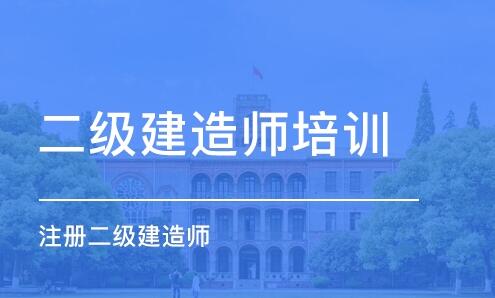 二级建造师培训

注册二级建造师